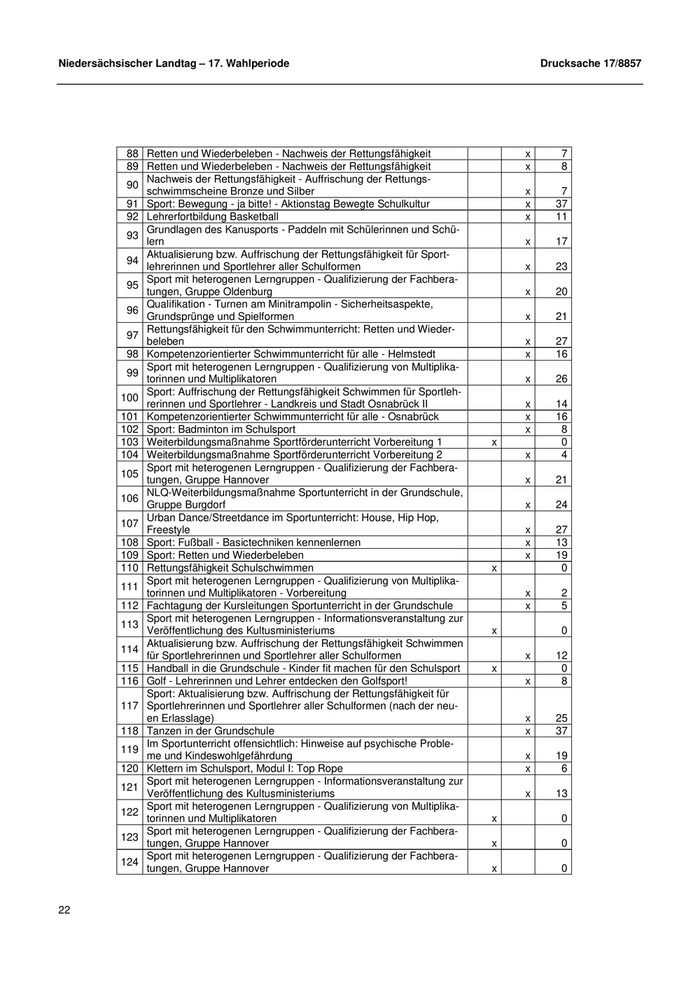 Niedersächsischer Landtag – 17. Wahlperiode Drucksache 17/8857

| | | | | |
|---|---|---|---|---|
| 88 | Retten und Wiederbeleben - Nachweis der Rettungsfähigkeit | | x | 7 |
| 89 | Retten und Wiederbeleben - Nachweis der Rettungsfähigkeit | | x | 8 |
| 90 | Nachweis der Rettungsfähigkeit - Auffrischung der Rettungsschwimmscheine Bronze und Silber | | x | 7 |
| 91 | Sport: Bewegung - ja bitte! - Aktionstag Bewegte Schulkultur | | x | 37 |
| 92 | Lehrerfortbildung Basketball | | x | 11 |
| 93 | Grundlagen des Kanusports - Paddeln mit Schülerinnen und Schülern | | x | 17 |
| 94 | Aktualisierung bzw. Auffrischung der Rettungsfähigkeit für Sportlehrerinnen und Sportlehrer aller Schulformen | | x | 23 |
| 95 | Sport mit heterogenen Lerngruppen - Qualifizierung der Fachberatungen, Gruppe Oldenburg | | x | 20 |
| 96 | Qualifikation - Turnen am Minitrampolin - Sicherheitsaspekte, Grundsprünge und Spielformen | | x | 21 |
| 97 | Rettungsfähigkeit für den Schwimmunterricht: Retten und Wiederbeleben | | x | 27 |
| 98 | Kompetenzorientierter Schwimmunterricht für alle - Helmstedt | | x | 16 |
| 99 | Sport mit heterogenen Lerngruppen - Qualifizierung von Multiplikatorinnen und Multiplikatoren | | x | 26 |
| 100 | Sport: Auffrischung der Rettungsfähigkeit Schwimmen für Sportlehrerinnen und Sportlehrer - Landkreis und Stadt Osnabrück II | | x | 14 |
| 101 | Kompetenzorientierter Schwimmunterricht für alle - Osnabrück | | x | 16 |
| 102 | Sport: Badminton im Schulsport | | x | 8 |
| 103 | Weiterbildungsmaßnahme Sportförderunterricht Vorbereitung 1 | x | | 0 |
| 104 | Weiterbildungsmaßnahme Sportförderunterricht Vorbereitung 2 | | x | 4 |
| 105 | Sport mit heterogenen Lerngruppen - Qualifizierung der Fachberatungen, Gruppe Hannover | | x | 21 |
| 106 | NLQ-Weiterbildungsmaßnahme Sportunterricht in der Grundschule, Gruppe Burgdorf | | x | 24 |
| 107 | Urban Dance/Streetdance im Sportunterricht: House, Hip Hop, Freestyle | | x | 27 |
| 108 | Sport: Fußball - Basictechniken kennenlernen | | x | 13 |
| 109 | Sport: Retten und Wiederbeleben | | x | 19 |
| 110 | Rettungsfähigkeit Schulschwimmen | x | | 0 |
| 111 | Sport mit heterogenen Lerngruppen - Qualifizierung von Multiplikatorinnen und Multiplikatoren - Vorbereitung | | x | 2 |
| 112 | Fachtagung der Kursleitungen Sportunterricht in der Grundschule | | x | 5 |
| 113 | Sport mit heterogenen Lerngruppen - Informationsveranstaltung zur Veröffentlichung des Kultusministeriums | x | | 0 |
| 114 | Aktualisierung bzw. Auffrischung der Rettungsfähigkeit Schwimmen für Sportlehrerinnen und Sportlehrer aller Schulformen | | x | 12 |
| 115 | Handball in die Grundschule - Kinder fit machen für den Schulsport | x | | 0 |
| 116 | Golf - Lehrerinnen und Lehrer entdecken den Golfsport! | | x | 8 |
| 117 | Sport: Aktualisierung bzw. Auffrischung der Rettungsfähigkeit für Sportlehrerinnen und Sportlehrer aller Schulformen (nach der neuen Erlasslage) | | x | 25 |
| 118 | Tanzen in der Grundschule | | x | 37 |
| 119 | Im Sportunterricht offensichtlich: Hinweise auf psychische Probleme und Kindeswohlgefährdung | | x | 19 |
| 120 | Klettern im Schulsport, Modul I: Top Rope | | x | 6 |
| 121 | Sport mit heterogenen Lerngruppen - Informationsveranstaltung zur Veröffentlichung des Kultusministeriums | | x | 13 |
| 122 | Sport mit heterogenen Lerngruppen - Qualifizierung von Multiplikatorinnen und Multiplikatoren | x | | 0 |
| 123 | Sport mit heterogenen Lerngruppen - Qualifizierung der Fachberatungen, Gruppe Hannover | x | | 0 |
| 124 | Sport mit heterogenen Lerngruppen - Qualifizierung der Fachberatungen, Gruppe Hannover | x | | 0 |

22